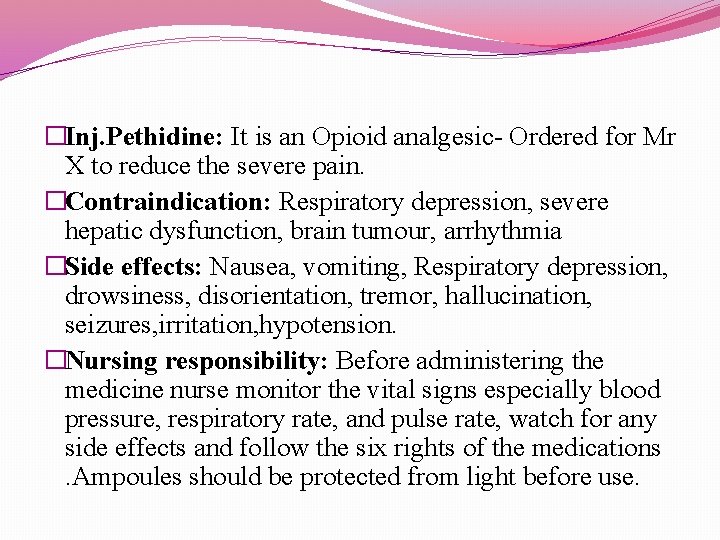 □Inj.Pethidine: It is an Opioid analgesic- Ordered for Mr X to reduce the severe pain.

□Contraindication: Respiratory depression, severe hepatic dysfunction, brain tumour, arrhythmia

□Side effects: Nausea, vomiting, Respiratory depression, drowsiness, disorientation, tremor, hallucination, seizures,irritation,hypotension.

□Nursing responsibility: Before administering the medicine nurse monitor the vital signs especially blood pressure, respiratory rate, and pulse rate, watch for any side effects and follow the six rights of the medications .Ampoules should be protected from light before use.